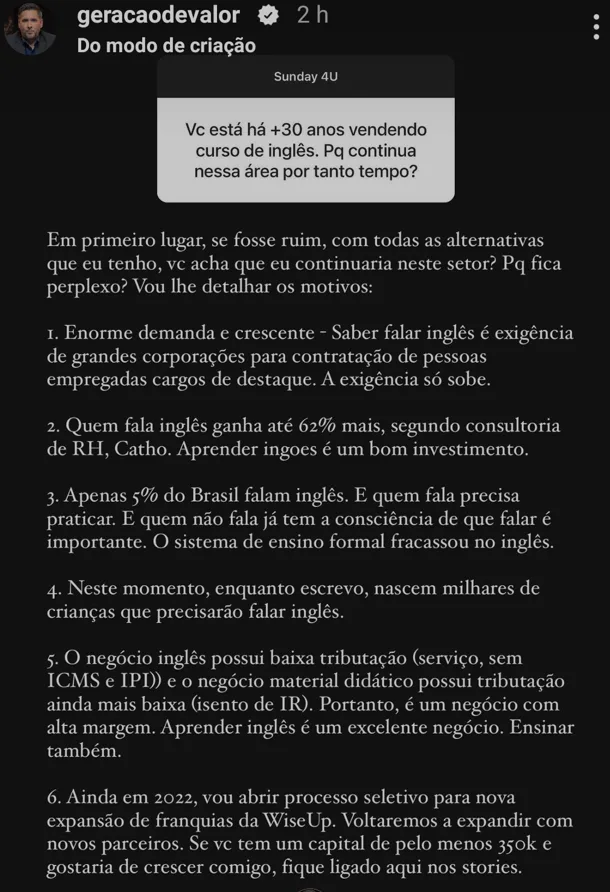 geracaodevalor 2 h
Do modo de criação

Sunday 4U

Vc está há +30 anos vendendo curso de inglês. Pq continua nessa área por tanto tempo?

Em primeiro lugar, se fosse ruim, com todas as alternativas que eu tenho, vc acha que eu continuaria neste setor? Pq fica perplexo? Vou lhe detalhar os motivos:

1. Enorme demanda e crescente - Saber falar inglês é exigência de grandes corporações para contratação de pessoas empregadas cargos de destaque. A exigência só sobe.

2. Quem fala inglês ganha até 62% mais, segundo consultoria de RH, Catho. Aprender ingoes é um bom investimento.

3. Apenas 5% do Brasil falam inglês. E quem fala precisa praticar. E quem não fala já tem a consciência de que falar é importante. O sistema de ensino formal fracassou no inglês.

4. Neste momento, enquanto escrevo, nascem milhares de crianças que precisarão falar inglês.

5. O negócio inglês possui baixa tributação (serviço, sem ICMS e IPI)) e o negócio material didático possui tributação ainda mais baixa (isento de IR). Portanto, é um negócio com alta margem. Aprender inglês é um excelente negócio. Ensinar também.

6. Ainda em 2022, vou abrir processo seletivo para nova expansão de franquias da WiseUp. Voltaremos a expandir com novos parceiros. Se vc tem um capital de pelo menos 350k e gostaria de crescer comigo, fique ligado aqui nos stories.